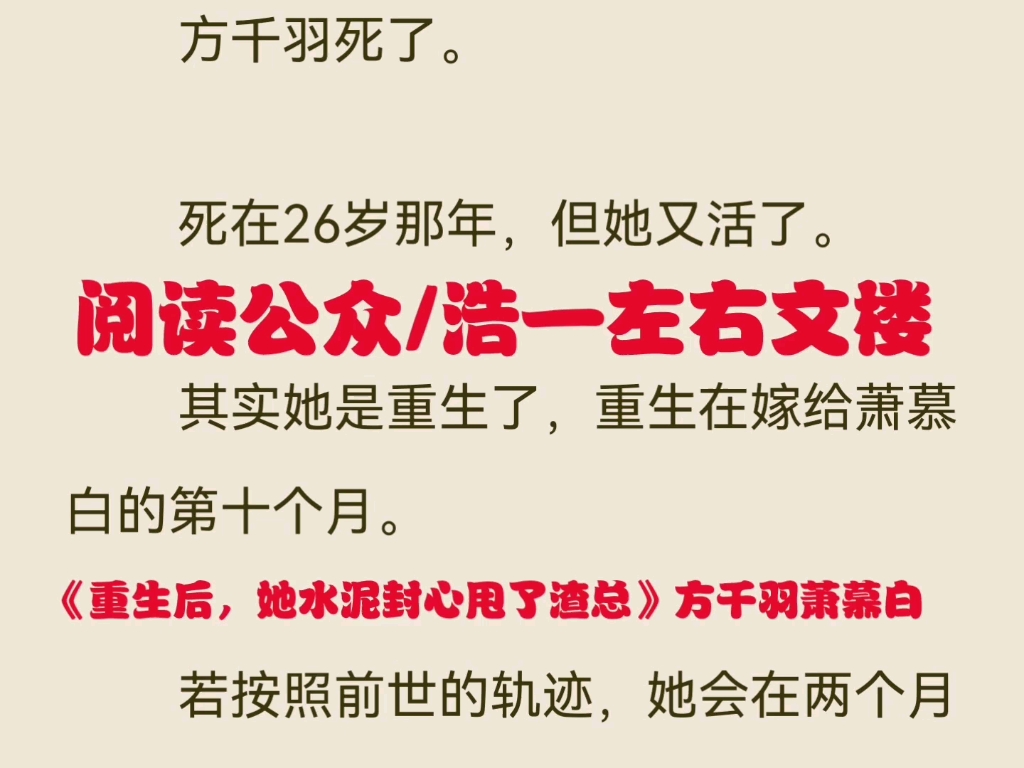 方千羽死了。

死在26岁那年，但她又活了。

阅读公众/浩一左右文楼

其实她是重生了，重生在嫁给萧慕白的第十个月。

《重生后，她水泥封心甩了渣总》方千羽萧慕白

若按照前世的轨迹，她会在两个月